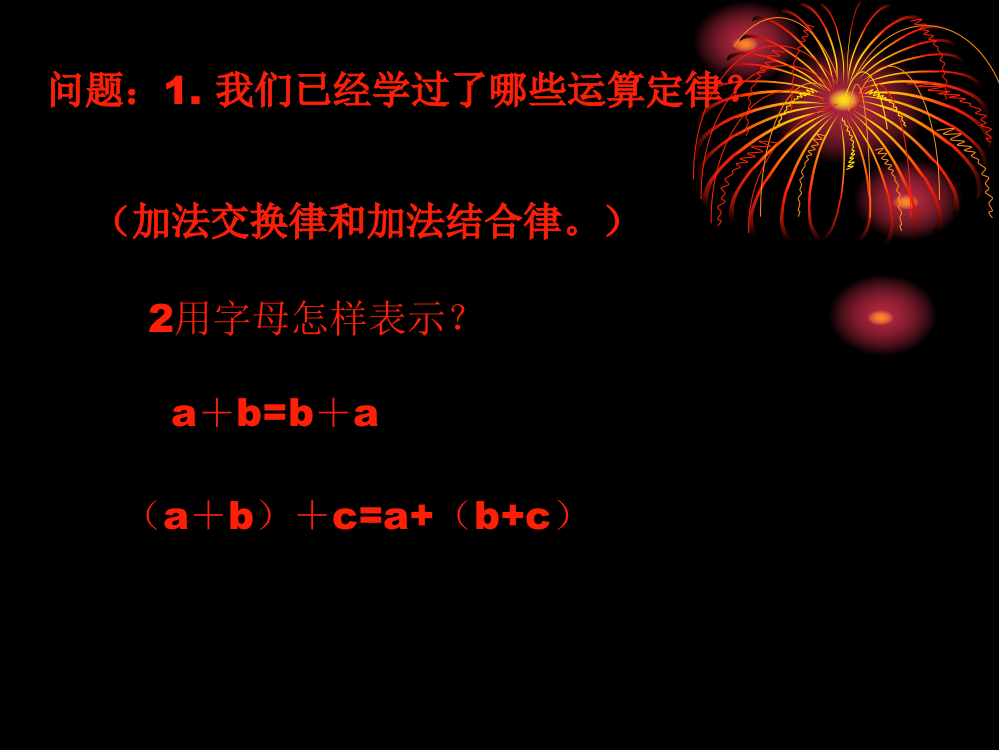 问题：1. 我们已经学过了哪些运算定律？

（加法交换律和加法结合律。）

2用字母怎样表示？

$a+b=b+a$

$(a+b)+c=a+(b+c)$